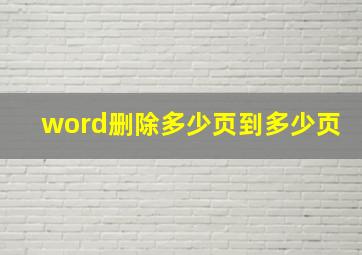 word删除多少页到多少页